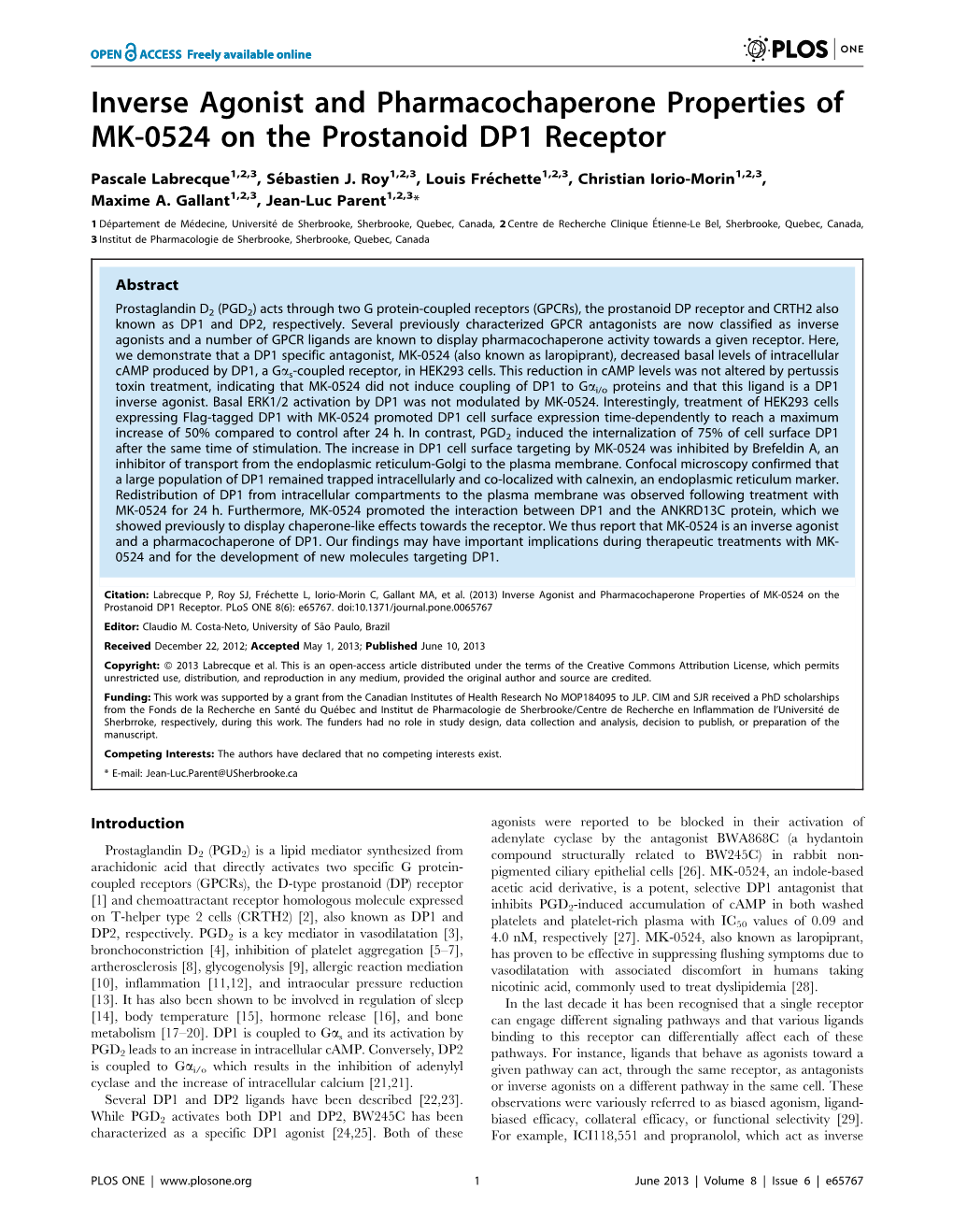 OPEN ACCESS Freely available online

PLOS | ONE

Inverse Agonist and Pharmacochaperone Properties of MK-0524 on the Prostanoid DP1 Receptor

Pascale Labrecque$^{1,2,3}$, Sébastien J. Roy$^{1,2,3}$, Louis Fréchette$^{1,2,3}$, Christian Iorio-Morin$^{1,2,3}$, Maxime A. Gallant$^{1,2,3}$, Jean-Luc Parent$^{1,2,3}$*

1 Département de Médecine, Université de Sherbrooke, Sherbrooke, Quebec, Canada, 2 Centre de Recherche Clinique Étienne-Le Bel, Sherbrooke, Quebec, Canada, 3 Institut de Pharmacologie de Sherbrooke, Sherbrooke, Quebec, Canada

Abstract

Prostaglandin $D_2$ ($PGD_2$) acts through two G protein-coupled receptors (GPCRs), the prostanoid DP receptor and CRTH2 also known as DP1 and DP2, respectively. Several previously characterized GPCR antagonists are now classified as inverse agonists and a number of GPCR ligands are known to display pharmacochaperone activity towards a given receptor. Here, we demonstrate that a DP1 specific antagonist, MK-0524 (also known as laropiprant), decreased basal levels of intracellular cAMP produced by DP1, a $G\alpha_s$-coupled receptor, in HEK293 cells. This reduction in cAMP levels was not altered by pertussis toxin treatment, indicating that MK-0524 did not induce coupling of DP1 to $G\alpha_{i/o}$ proteins and that this ligand is a DP1 inverse agonist. Basal ERK1/2 activation by DP1 was not modulated by MK-0524. Interestingly, treatment of HEK293 cells expressing Flag-tagged DP1 with MK-0524 promoted DP1 cell surface expression time-dependently to reach a maximum increase of 50% compared to control after 24 h. In contrast, $PGD_2$ induced the internalization of 75% of cell surface DP1 after the same time of stimulation. The increase in DP1 cell surface targeting by MK-0524 was inhibited by Brefeldin A, an inhibitor of transport from the endoplasmic reticulum-Golgi to the plasma membrane. Confocal microscopy confirmed that a large population of DP1 remained trapped intracellularly and co-localized with calnexin, an endoplasmic reticulum marker. Redistribution of DP1 from intracellular compartments to the plasma membrane was observed following treatment with MK-0524 for 24 h. Furthermore, MK-0524 promoted the interaction between DP1 and the ANKRD13C protein, which we showed previously to display chaperone-like effects towards the receptor. We thus report that MK-0524 is an inverse agonist and a pharmacochaperone of DP1. Our findings may have important implications during therapeutic treatments with MK-0524 and for the development of new molecules targeting DP1.

Citation: Labrecque P, Roy SJ, Fréchette L, Iorio-Morin C, Gallant MA, et al. (2013) Inverse Agonist and Pharmacochaperone Properties of MK-0524 on the Prostanoid DP1 Receptor. PLoS ONE 8(6): e65767. doi:10.1371/journal.pone.0065767

Editor: Claudio M. Costa-Neto, University of São Paulo, Brazil

Received December 22, 2012; Accepted May 1, 2013; Published June 10, 2013

Copyright: © 2013 Labrecque et al. This is an open-access article distributed under the terms of the Creative Commons Attribution License, which permits unrestricted use, distribution, and reproduction in any medium, provided the original author and source are credited.

Funding: This work was supported by a grant from the Canadian Institutes of Health Research No MOP184095 to JLP. CIM and SJR received a PhD scholarships from the Fonds de la Recherche en Santé du Québec and Institut de Pharmacologie de Sherbrooke/Centre de Recherche en Inflammation de l'Université de Sherbrroke, respectively, during this work. The funders had no role in study design, data collection and analysis, decision to publish, or preparation of the manuscript.

Competing Interests: The authors have declared that no competing interests exist.

* E-mail: Jean-Luc.Parent@USherbrooke.ca

Introduction

Prostaglandin $D_2$ ($PGD_2$) is a lipid mediator synthesized from arachidonic acid that directly activates two specific G protein-coupled receptors (GPCRs), the D-type prostanoid (DP) receptor [1] and chemoattractant receptor homologous molecule expressed on T-helper type 2 cells (CRTH2) [2], also known as DP1 and DP2, respectively. $PGD_2$ is a key mediator in vasodilatation [3], bronchoconstriction [4], inhibition of platelet aggregation [5–7], artherosclerosis [8], glycogenolysis [9], allergic reaction mediation [10], inflammation [11,12], and intraocular pressure reduction [13]. It has also been shown to be involved in regulation of sleep [14], body temperature [15], hormone release [16], and bone metabolism [17–20]. DP1 is coupled to $G\alpha_s$ and its activation by $PGD_2$ leads to an increase in intracellular cAMP. Conversely, DP2 is coupled to $G\alpha_{i/o}$ which results in the inhibition of adenylyl cyclase and the increase of intracellular calcium [21,21].

Several DP1 and DP2 ligands have been described [22,23]. While $PGD_2$ activates both DP1 and DP2, BW245C has been characterized as a specific DP1 agonist [24,25]. Both of these agonists were reported to be blocked in their activation of adenylate cyclase by the antagonist BWA868C (a hydantoin compound structurally related to BW245C) in rabbit non-pigmented ciliary epithelial cells [26]. MK-0524, an indole-based acetic acid derivative, is a potent, selective DP1 antagonist that inhibits $PGD_2$-induced accumulation of cAMP in both washed platelets and platelet-rich plasma with $IC_{50}$ values of 0.09 and 4.0 nM, respectively [27]. MK-0524, also known as laropiprant, has proven to be effective in suppressing flushing symptoms due to vasodilatation with associated discomfort in humans taking nicotinic acid, commonly used to treat dyslipidemia [28].

In the last decade it has been recognised that a single receptor can engage different signaling pathways and that various ligands binding to this receptor can differentially affect each of these pathways. For instance, ligands that behave as agonists toward a given pathway can act, through the same receptor, as antagonists or inverse agonists on a different pathway in the same cell. These observations were variously referred to as biased agonism, ligand-biased efficacy, collateral efficacy, or functional selectivity [29]. For example, ICI118,551 and propranolol, which act as inverse

PLOS ONE | www.plosone.org 1 June 2013 | Volume 8 | Issue 6 | e65767